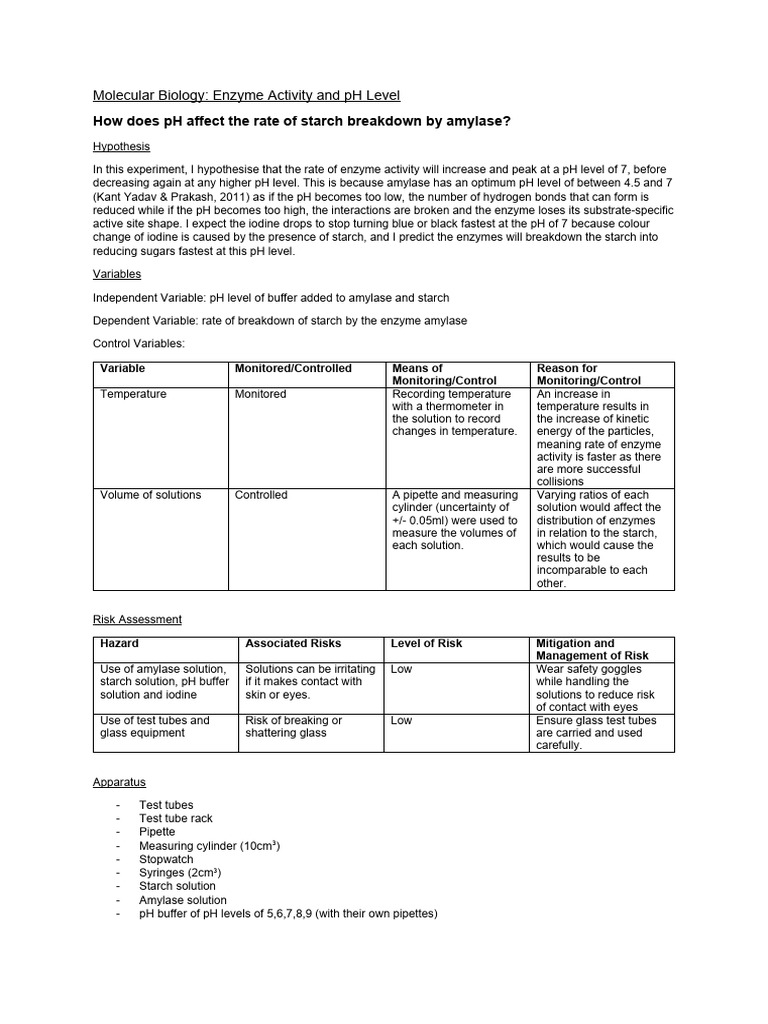 Molecular Biology: Enzyme Activity and pH Level

How does pH affect the rate of starch breakdown by amylase?

Hypothesis

In this experiment, I hypothesise that the rate of enzyme activity will increase and peak at a pH level of 7, before decreasing again at any higher pH level. This is because amylase has an optimum pH level of between 4.5 and 7 (Kant Yadav & Prakash, 2011) as if the pH becomes too low, the number of hydrogen bonds that can form is reduced while if the pH becomes too high, the interactions are broken and the enzyme loses its substrate-specific active site shape. I expect the iodine drops to stop turning blue or black fastest at the pH of 7 because colour change of iodine is caused by the presence of starch, and I predict the enzymes will breakdown the starch into reducing sugars fastest at this pH level.

Variables

Independent Variable: pH level of buffer added to amylase and starch

Dependent Variable: rate of breakdown of starch by the enzyme amylase

Control Variables:

| Variable | Monitored/Controlled | Means of Monitoring/Control | Reason for Monitoring/Control |
|---|---|---|---|
| Temperature | Monitored | Recording temperature with a thermometer in the solution to record changes in temperature. | An increase in temperature results in the increase of kinetic energy of the particles, meaning rate of enzyme activity is faster as there are more successful collisions |
| Volume of solutions | Controlled | A pipette and measuring cylinder (uncertainty of +/- 0.05ml) were used to measure the volumes of each solution. | Varying ratios of each solution would affect the distribution of enzymes in relation to the starch, which would cause the results to be incomparable to each other. |

Risk Assessment

| Hazard | Associated Risks | Level of Risk | Mitigation and Management of Risk |
|---|---|---|---|
| Use of amylase solution, starch solution, pH buffer solution and iodine | Solutions can be irritating if it makes contact with skin or eyes. | Low | Wear safety goggles while handling the solutions to reduce risk of contact with eyes |
| Use of test tubes and glass equipment | Risk of breaking or shattering glass | Low | Ensure glass test tubes are carried and used carefully. |

Apparatus

- Test tubes
- Test tube rack
- Pipette
- Measuring cylinder (10cm³)
- Stopwatch
- Syringes (2cm³)
- Starch solution
- Amylase solution
- pH buffer of pH levels of 5,6,7,8,9 (with their own pipettes)